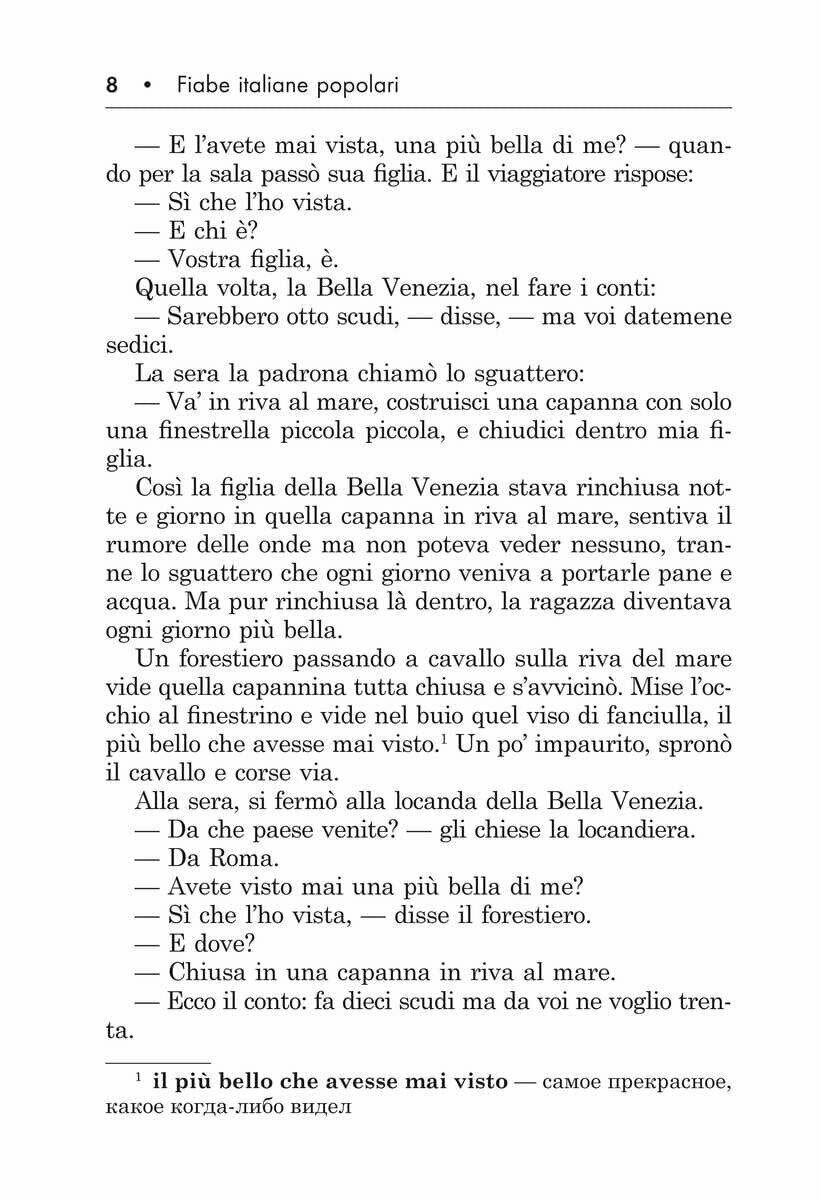 8 • Fiabe italiane popolari

— E l'avete mai vista, una più bella di me? — quando per la sala passò sua figlia. E il viaggiatore rispose:
— Sì che l'ho vista.
— E chi è?
— Vostra figlia, è.
Quella volta, la Bella Venezia, nel fare i conti:
— Sarebbero otto scudi, — disse, — ma voi datemene sedici.
La sera la padrona chiamò lo sguattero:
— Va' in riva al mare, costruisci una capanna con solo una finestrella piccola piccola, e chiudici dentro mia figlia.
Così la figlia della Bella Venezia stava rinchiusa notte e giorno in quella capanna in riva al mare, sentiva il rumore delle onde ma non poteva veder nessuno, tranne lo sguattero che ogni giorno veniva a portarle pane e acqua. Ma pur rinchiusa là dentro, la ragazza diventava ogni giorno più bella.
Un forestiero passando a cavallo sulla riva del mare vide quella capannina tutta chiusa e s'avvicinò. Mise l'occhio al finestrino e vide nel buio quel viso di fanciulla, il più bello che avesse mai visto.$^1$ Un po' impaurito, spronò il cavallo e corse via.
Alla sera, si fermò alla locanda della Bella Venezia.
— Da che paese venite? — gli chiese la locandiera.
— Da Roma.
— Avete visto mai una più bella di me?
— Sì che l'ho vista, — disse il forestiero.
— E dove?
— Chiusa in una capanna in riva al mare.
— Ecco il conto: fa dieci scudi ma da voi ne voglio trenta.

$^1$ **il più bello che avesse mai visto** — самое прекрасное, какое когда-либо видел